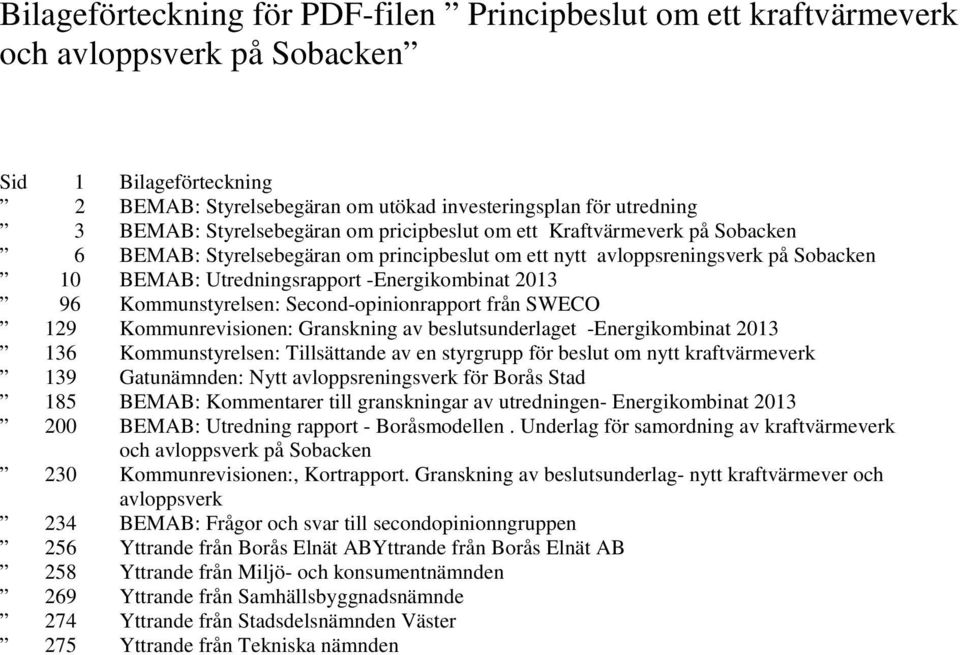 Bilageförteckning för PDF-filen ” Principbeslut om ett kraftvärmeverk och avloppsverk på Sobacken”

Sid 1 Bilageförteckning
” 2 BEMAB: Styrelsebegäran om utökad investeringsplan för utredning
” 3 BEMAB: Styrelsebegäran om pricipbeslut om ett Kraftvärmeverk på Sobacken
” 6 BEMAB: Styrelsebegäran om principbeslut om ett nytt avloppsreningsverk på Sobacken
” 10 BEMAB: Utredningsrapport -Energikombinat 2013
” 96 Kommunstyrelsen: Second-opinionrapport från SWECO
” 129 Kommunrevisionen: Granskning av beslutsunderlaget -Energikombinat 2013
” 136 Kommunstyrelsen: Tillsättande av en styrgrupp för beslut om nytt kraftvärmeverk
” 139 Gatunämnden: Nytt avloppsreningsverk för Borås Stad
” 185 BEMAB: Kommentarer till granskningar av utredningen- Energikombinat 2013
” 200 BEMAB: Utredning rapport - Boråsmodellen . Underlag för samordning av kraftvärmeverk och avloppsverk på Sobacken
” 230 Kommunrevisionen:, Kortrapport. Granskning av beslutsunderlag- nytt kraftvärmever och avloppsverk
” 234 BEMAB: Frågor och svar till secondopinionngruppen
” 256 Yttrande från Borås Elnät ABYttrande från Borås Elnät AB
” 258 Yttrande från Miljö- och konsumentnämnden
” 269 Yttrande från Samhällsbyggnadsnämnde
” 274 Yttrande från Stadsdelsnämnden Väster
” 275 Yttrande från Tekniska nämnden